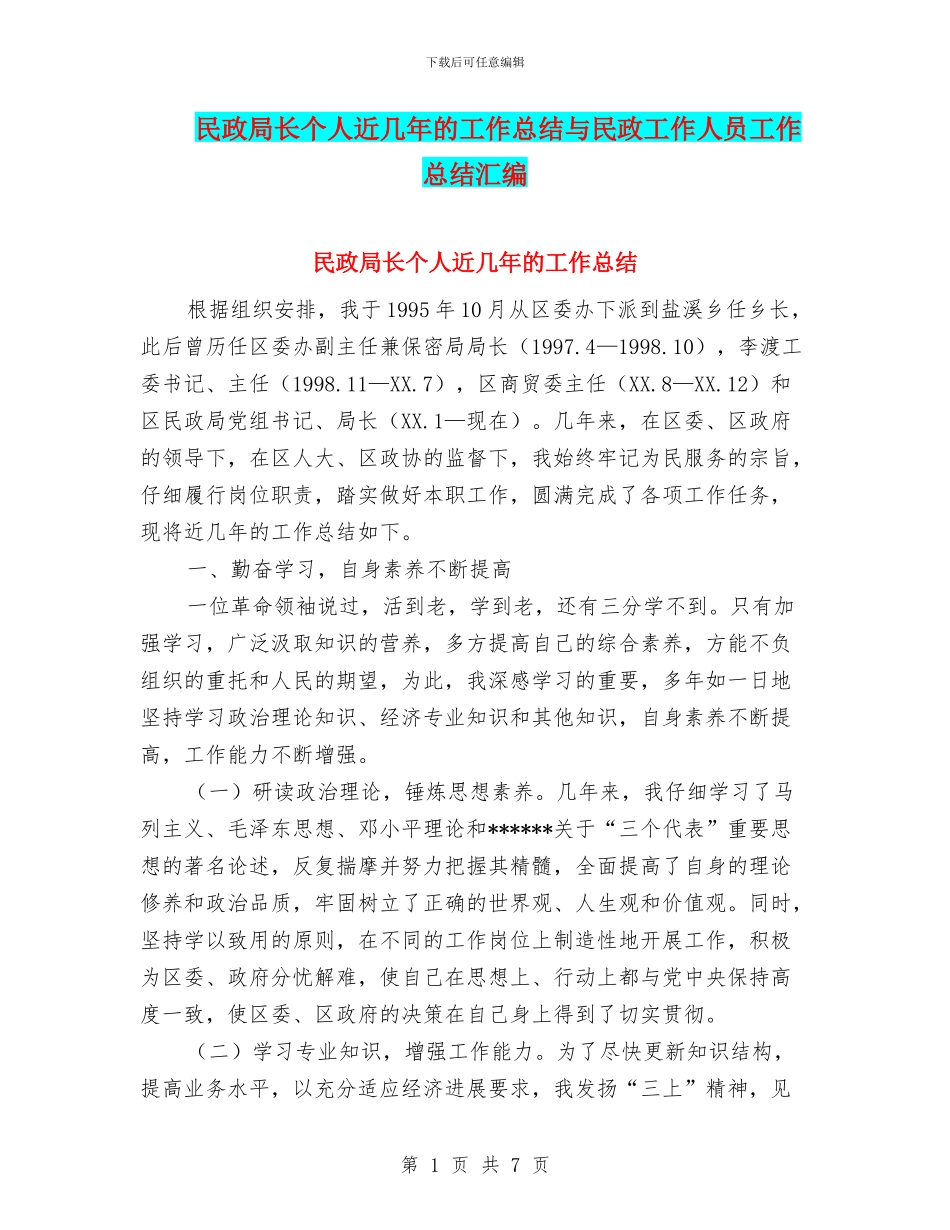 下载后可任意编辑

民政局长个人近几年的工作总结与民政工作人员工作总结汇编

民政局长个人近几年的工作总结

根据组织安排，我于1995年10月从区委办下派到盐溪乡任乡长，此后曾历任区委办副主任兼保密局局长（1997.4—1998.10），李渡工委书记、主任（1998.11—XX.7），区商贸委主任（XX.8—XX.12）和区民政局党组书记、局长（XX.1—现在）。几年来，在区委、区政府的领导下，在区人大、区政协的监督下，我始终牢记为民服务的宗旨，仔细履行岗位职责，踏实做好本职工作，圆满完成了各项工作任务，现将近几年的工作总结如下。

一、勤奋学习，自身素养不断提高

一位革命领袖说过，活到老，学到老，还有三分学不到。只有加强学习，广泛汲取知识的营养，多方提高自己的综合素养，方能不负组织的重托和人民的期望，为此，我深感学习的重要，多年如一日地坚持学习政治理论知识、经济专业知识和其他知识，自身素养不断提高，工作能力不断增强。

（一）研读政治理论，锤炼思想素养。几年来，我仔细学习了马列主义、毛泽东思想、邓小平理论和******关于“三个代表”重要思想的著名论述，反复揣摩并努力把握其精髓，全面提高了自身的理论修养和政治品质，牢固树立了正确的世界观、人生观和价值观。同时，坚持学以致用的原则，在不同的工作岗位上制造性地开展工作，积极为区委、政府分忧解难，使自己在思想上、行动上都与党中央保持高度一致，使区委、区政府的决策在自己身上得到了切实贯彻。

（二）学习专业知识，增强工作能力。为了尽快更新知识结构，提高业务水平，以充分适应经济进展要求，我发扬“三上”精神，见

第 1 页 共 7 页